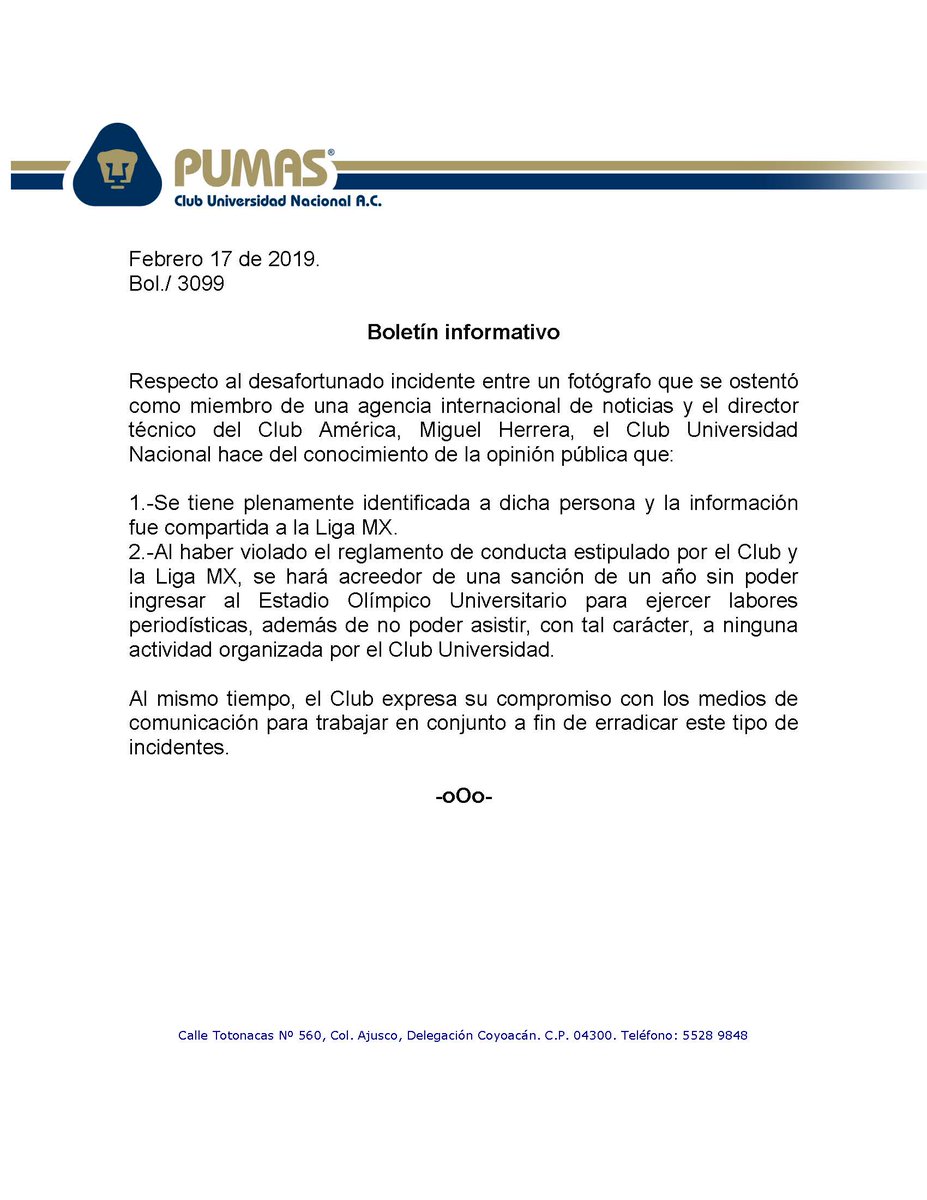 PUMAS®
Club Universidad Nacional A.C.

Febrero 17 de 2019.
Bol./ 3099

Boletín informativo

Respecto al desafortunado incidente entre un fotógrafo que se ostentó como miembro de una agencia internacional de noticias y el director técnico del Club América, Miguel Herrera, el Club Universidad Nacional hace del conocimiento de la opinión pública que:

1.-Se tiene plenamente identificada a dicha persona y la información fue compartida a la Liga MX.
2.-Al haber violado el reglamento de conducta estipulado por el Club y la Liga MX, se hará acreedor de una sanción de un año sin poder ingresar al Estadio Olímpico Universitario para ejercer labores periodísticas, además de no poder asistir, con tal carácter, a ninguna actividad organizada por el Club Universidad.

Al mismo tiempo, el Club expresa su compromiso con los medios de comunicación para trabajar en conjunto a fin de erradicar este tipo de incidentes.

-oOo-

Calle Totonacas Nº 560, Col. Ajusco, Delegación Coyoacán. C.P. 04300. Teléfono: 5528 9848